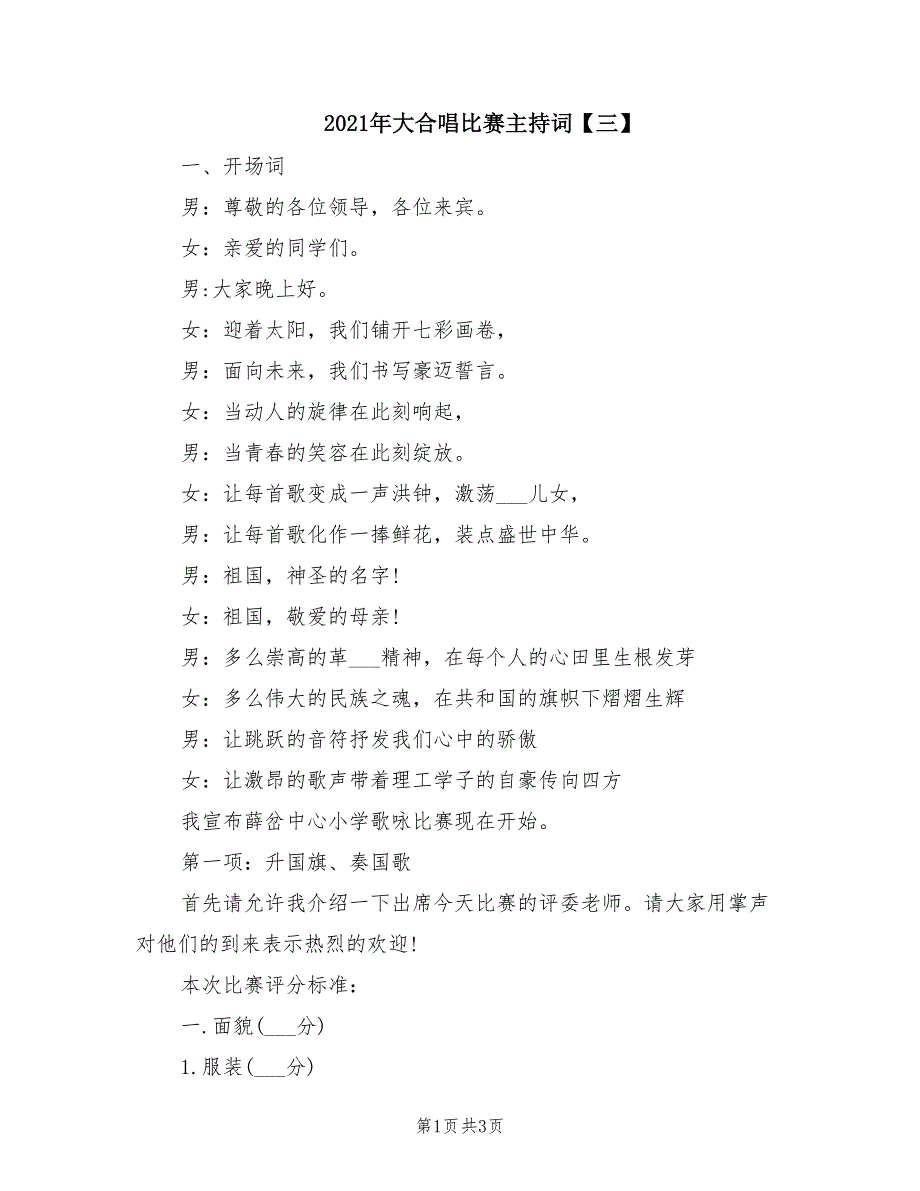 2021年大合唱比赛主持词【三】

一、开场词

男：尊敬的各位领导，各位来宾。

女：亲爱的同学们。

男:大家晚上好。

女：迎着太阳，我们铺开七彩画卷，

男：面向未来，我们书写豪迈誓言。

女：当动人的旋律在此刻响起，

男：当青春的笑容在此刻绽放。

女：让每首歌变成一声洪钟，激荡___儿女，

男：让每首歌化作一捧鲜花，装点盛世中华。

男：祖国，神圣的名字!

女：祖国，敬爱的母亲!

男：多么崇高的革___精神，在每个人的心田里生根发芽

女：多么伟大的民族之魂，在共和国的旗帜下熠熠生辉

男：让跳跃的音符抒发我们心中的骄傲

女：让激昂的歌声带着理工学子的自豪传向四方

我宣布薛岔中心小学歌咏比赛现在开始。

第一项：升国旗、奏国歌

首先请允许我介绍一下出席今天比赛的评委老师。请大家用掌声对他们的到来表示热烈的欢迎!

本次比赛评分标准：

一.面貌(___分)

1.服装(___分)

第1页 共3页